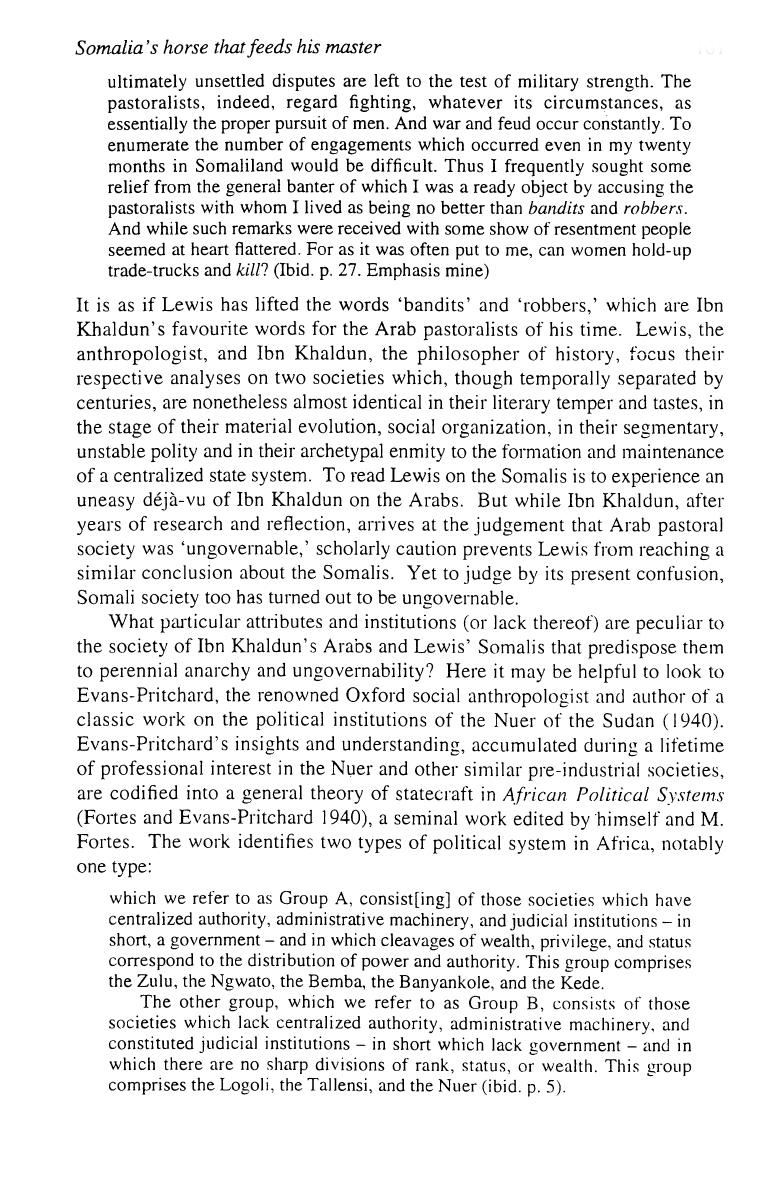 Somalia's horse that feeds his master

ultimately unsettled disputes are left to the test of military strength. The pastoralists, indeed, regard fighting, whatever its circumstances, as essentially the proper pursuit of men. And war and feud occur constantly. To enumerate the number of engagements which occurred even in my twenty months in Somaliland would be difficult. Thus I frequently sought some relief from the general banter of which I was a ready object by accusing the pastoralists with whom I lived as being no better than bandits and robbers. And while such remarks were received with some show of resentment people seemed at heart flattered. For as it was often put to me, can women hold-up trade-trucks and kill? (Ibid. p. 27. Emphasis mine)

It is as if Lewis has lifted the words 'bandits' and 'robbers,' which are Ibn Khaldun's favourite words for the Arab pastoralists of his time. Lewis, the anthropologist, and Ibn Khaldun, the philosopher of history, focus their respective analyses on two societies which, though temporally separated by centuries, are nonetheless almost identical in their literary temper and tastes, in the stage of their material evolution, social organization, in their segmentary, unstable polity and in their archetypal enmity to the formation and maintenance of a centralized state system. To read Lewis on the Somalis is to experience an uneasy déjà-vu of Ibn Khaldun on the Arabs. But while Ibn Khaldun, after years of research and reflection, arrives at the judgement that Arab pastoral society was 'ungovernable,' scholarly caution prevents Lewis from reaching a similar conclusion about the Somalis. Yet to judge by its present confusion, Somali society too has turned out to be ungovernable.

What particular attributes and institutions (or lack thereof) are peculiar to the society of Ibn Khaldun's Arabs and Lewis' Somalis that predispose them to perennial anarchy and ungovernability? Here it may be helpful to look to Evans-Pritchard, the renowned Oxford social anthropologist and author of a classic work on the political institutions of the Nuer of the Sudan (1940). Evans-Pritchard's insights and understanding, accumulated during a lifetime of professional interest in the Nuer and other similar pre-industrial societies, are codified into a general theory of statecraft in African Political Systems (Fortes and Evans-Pritchard 1940), a seminal work edited by himself and M. Fortes. The work identifies two types of political system in Africa, notably one type:

which we refer to as Group A, consist[ing] of those societies which have centralized authority, administrative machinery, and judicial institutions – in short, a government – and in which cleavages of wealth, privilege, and status correspond to the distribution of power and authority. This group comprises the Zulu, the Ngwato, the Bemba, the Banyankole, and the Kede.

The other group, which we refer to as Group B, consists of those societies which lack centralized authority, administrative machinery, and constituted judicial institutions – in short which lack government – and in which there are no sharp divisions of rank, status, or wealth. This group comprises the Logoli, the Tallensi, and the Nuer (ibid. p. 5).